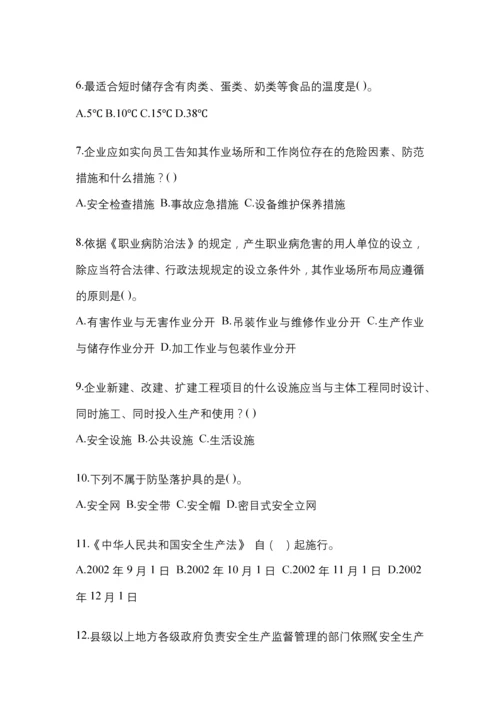 6.最适合短时储存含有肉类、蛋类、奶类等食品的温度是( )。

A.5℃ B.10℃ C.15℃ D.38℃

7.企业应如实向员工告知其作业场所和工作岗位存在的危险因素、防范措施和什么措施？( )

A.安全检查措施 B.事故应急措施 C.设备维护保养措施

8.依据《职业病防治法》的规定，产生职业病危害的用人单位的设立，除应当符合法律、行政法规规定的设立条件外，其作业场所布局应遵循的原则是( )。

A.有害作业与无害作业分开 B.吊装作业与维修作业分开 C.生产作业与储存作业分开 D.加工作业与包装作业分开

9.企业新建、改建、扩建工程项目的什么设施应当与主体工程同时设计、同时施工、同时投入生产和使用？( )

A.安全设施 B.公共设施 C.生活设施

10.下列不属于防坠落护具的是( )。

A.安全网 B.安全带 C.安全帽 D.密目式安全立网

11.《中华人民共和国安全生产法》 自（ ）起施行。

A.2002 年 9 月 1 日 B.2002 年 10 月 1 日 C.2002 年 11 月 1 日 D.2002 年 12 月 1 日

12.县级以上地方各级政府负责安全生产监督管理的部门依照《安全生产